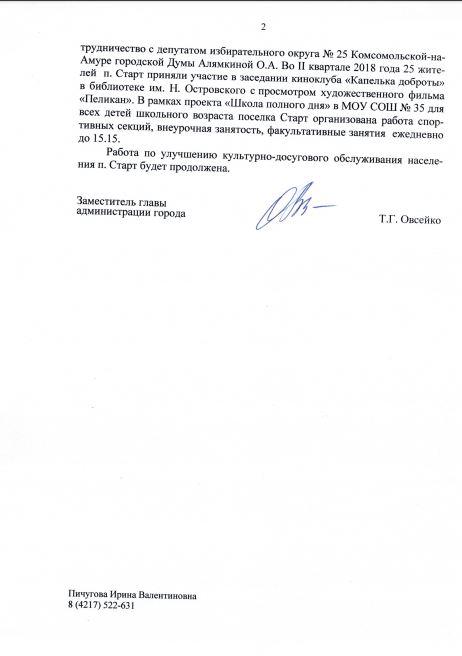 2

трудничество с депутатом избирательного округа № 25 Комсомольской-на-Амуре городской Думы Алямкиной О.А. Во II квартале 2018 года 25 жителей п. Старт приняли участие в заседании киноклуба «Капелька доброты» в библиотеке им. Н. Островского с просмотром художественного фильма «Пеликан». В рамках проекта «Школа полного дня» в МОУ СОШ № 35 для всех детей школьного возраста поселка Старт организована работа спортивных секций, внеурочная занятость, факультативные занятия ежедневно до 15.15.

Работа по улучшению культурно-досугового обслуживания населения п. Старт будет продолжена.

Заместитель главы администрации города

Т.Г. Овсейко

Пичугова Ирина Валентиновна
8 (4217) 522-631